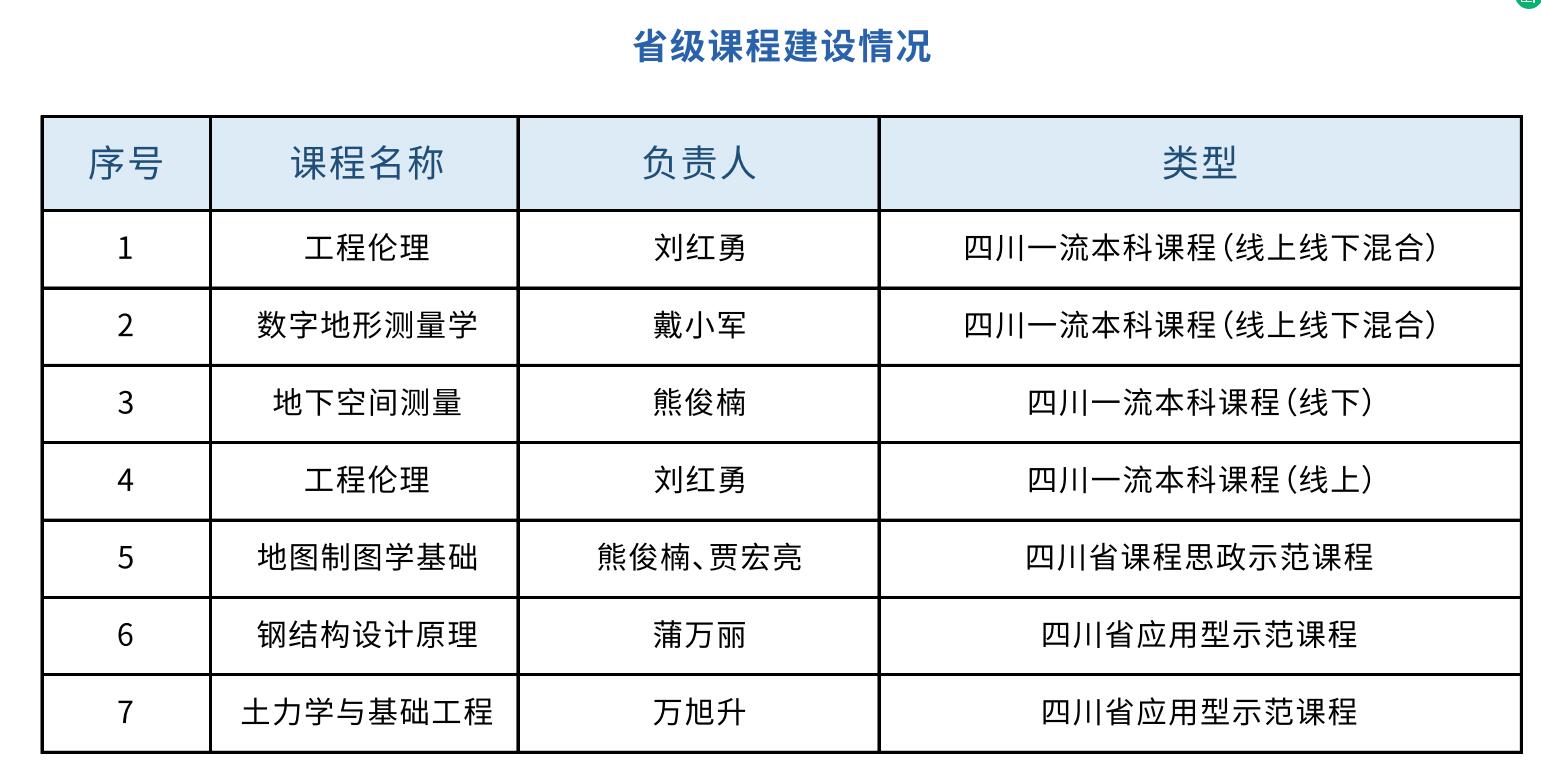 省级课程建设情况

| 序号 | 课程名称 | 负责人 | 类型 |
|---|---|---|---|
| 1 | 工程伦理 | 刘红勇 | 四川一流本科课程（线上线下混合） |
| 2 | 数字地形测量学 | 戴小军 | 四川一流本科课程（线上线下混合） |
| 3 | 地下空间测量 | 熊俊楠 | 四川一流本科课程（线下） |
| 4 | 工程伦理 | 刘红勇 | 四川一流本科课程（线上） |
| 5 | 地图制图学基础 | 熊俊楠、贾宏亮 | 四川省课程思政示范课程 |
| 6 | 钢结构设计原理 | 蒲万丽 | 四川省应用型示范课程 |
| 7 | 土力学与基础工程 | 万旭升 | 四川省应用型示范课程 |